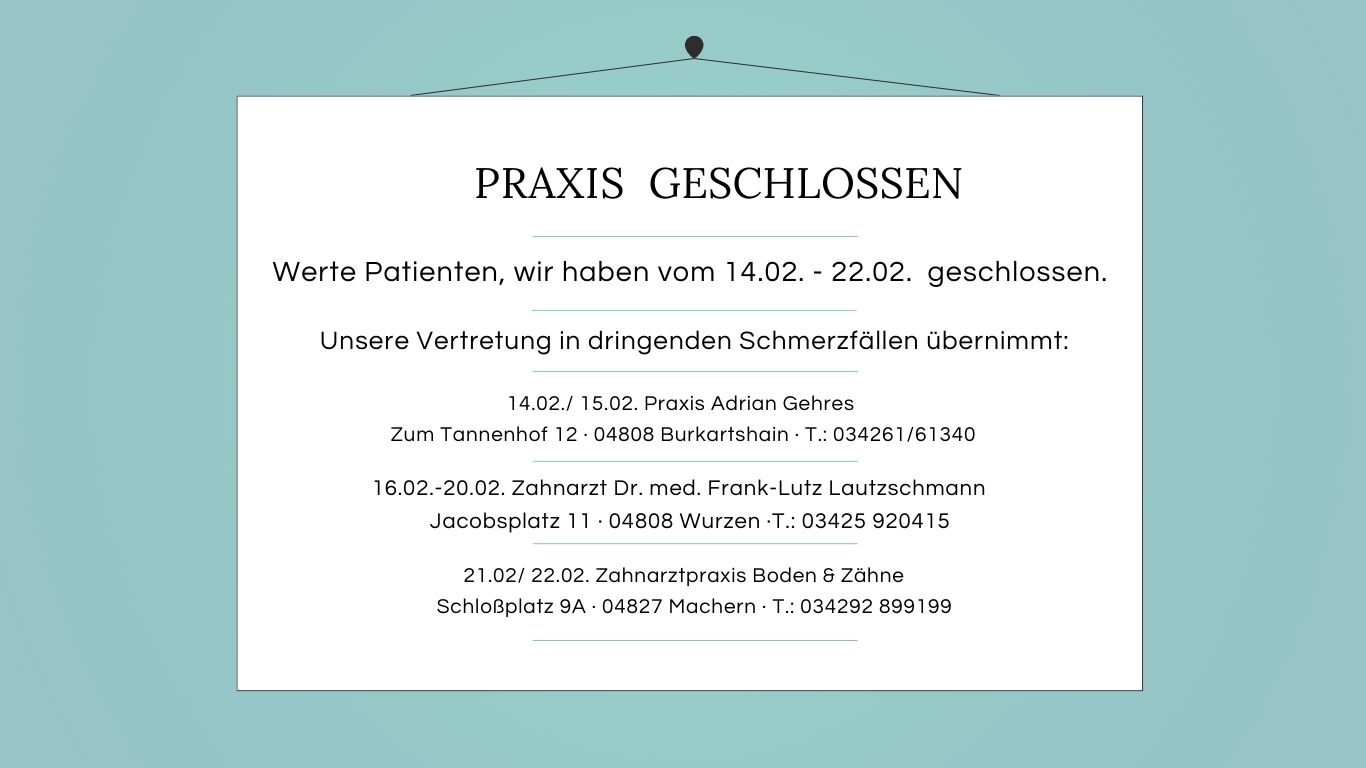 PRAXIS GESCHLOSSEN

Werte Patienten, wir haben vom 14.02. - 22.02. geschlossen.

Unsere Vertretung in dringenden Schmerzfällen übernimmt:

14.02./ 15.02. Praxis Adrian Gehres
Zum Tannenhof 12 · 04808 Burkartshain · T.: 034261/61340

16.02.-20.02. Zahnarzt Dr. med. Frank-Lutz Lautzschmann
Jacobsplatz 11 · 04808 Wurzen ·T.: 03425 920415

21.02/ 22.02. Zahnarztpraxis Boden & Zähne
Schloßplatz 9A · 04827 Machern · T.: 034292 899199